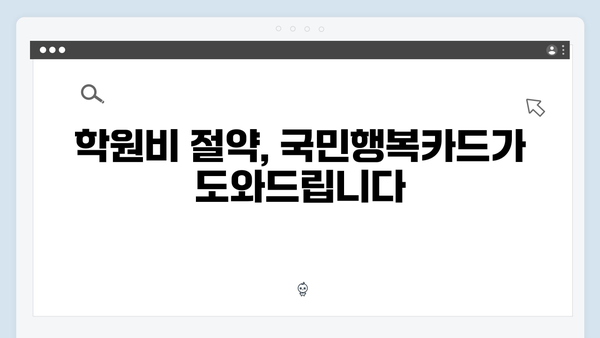 학원비 절약, 국민행복카드가 도와드립니다